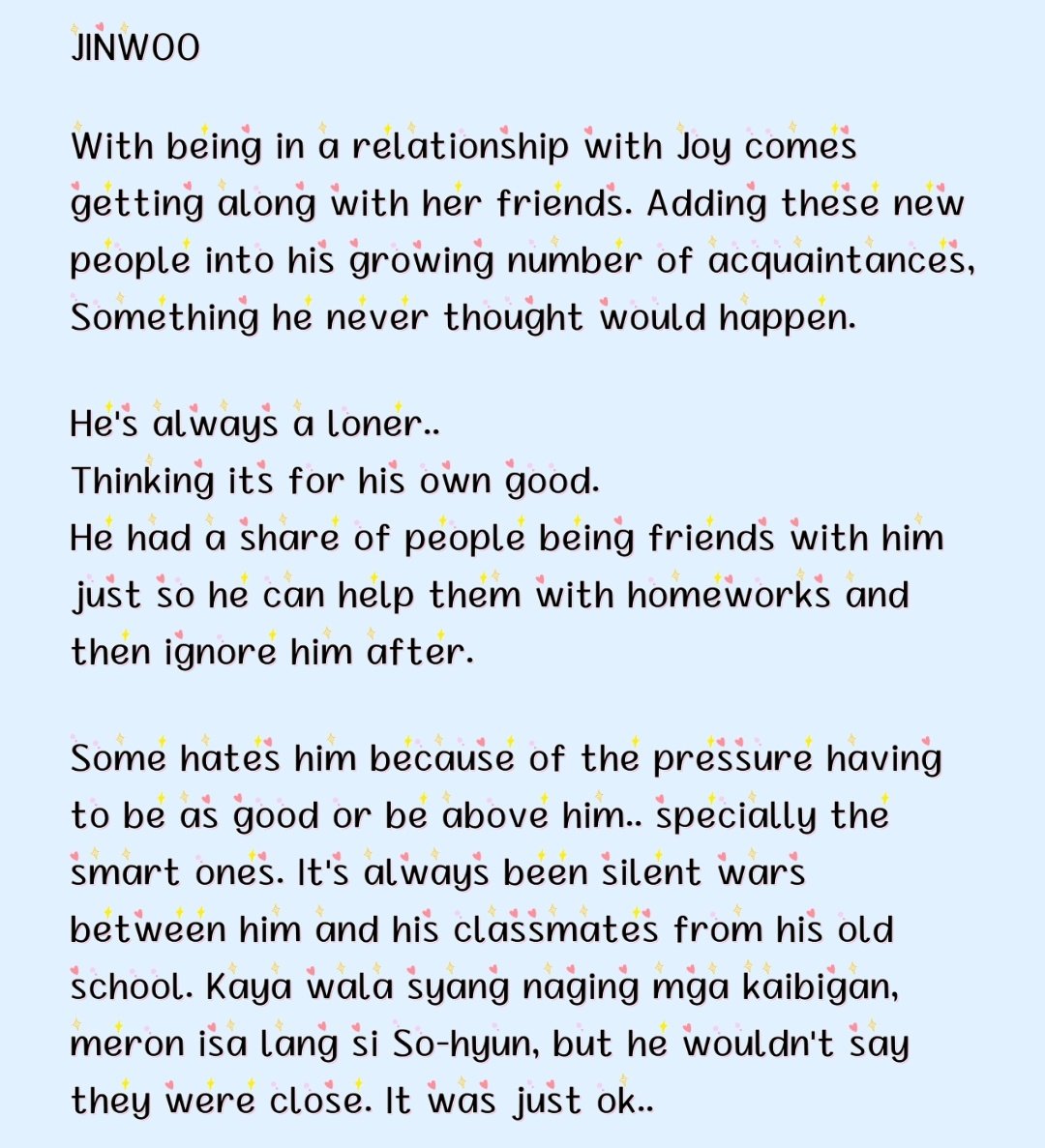 JINWOO

With being in a relationship with Joy comes getting along with her friends. Adding these new people into his growing number of acquaintances, Something he never thought would happen.

He's always a loner..
Thinking its for his own good.
He had a share of people being friends with him just so he can help them with homeworks and then ignore him after.

Some hates him because of the pressure having to be as good or be above him.. specially the smart ones. It's always been silent wars between him and his classmates from his old school. Kaya wala syang naging mga kaibigan, meron isa lang si So-hyun, but he wouldn't say they were close. It was just ok..